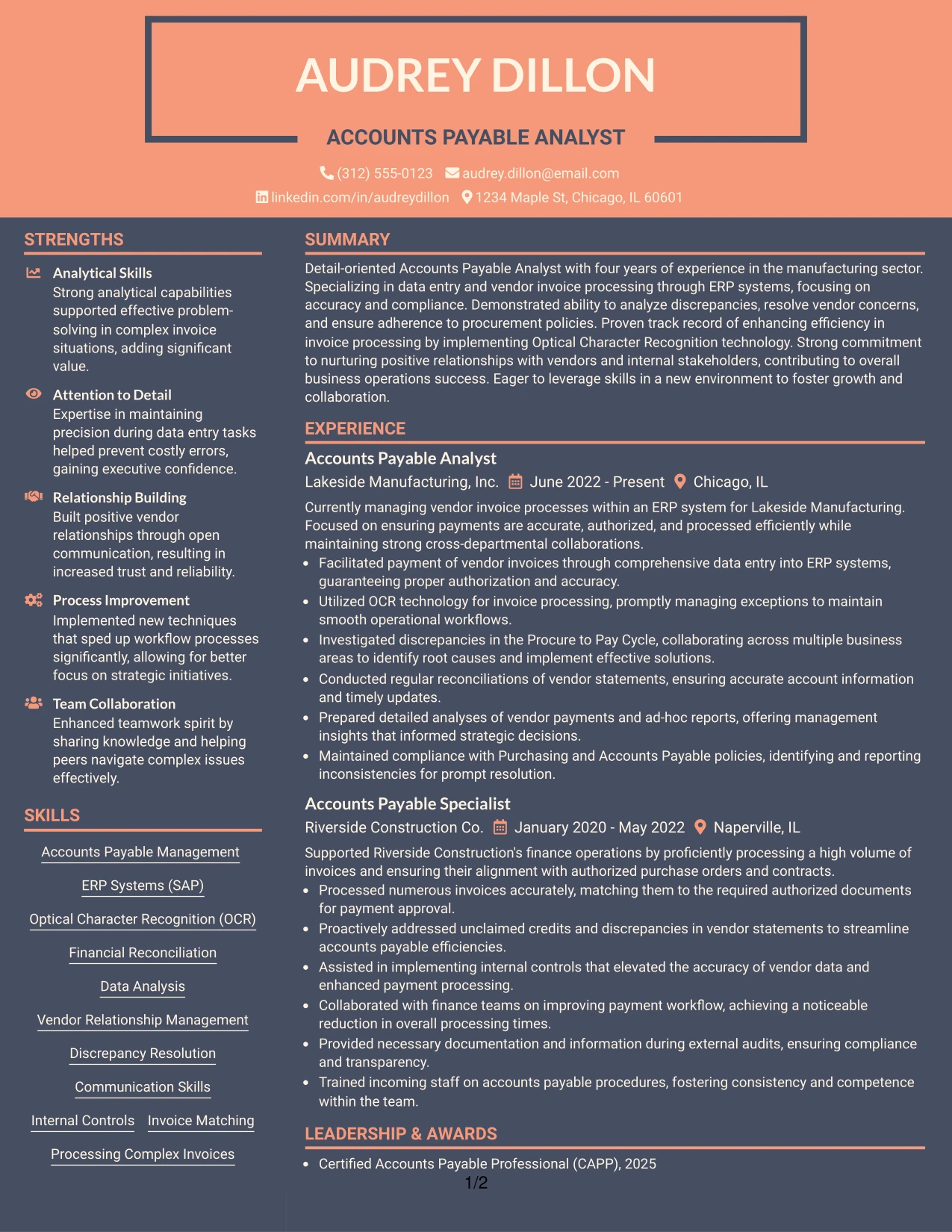 AUDREY DILLON

ACCOUNTS PAYABLE ANALYST

(312) 555-0123 audrey.dillon@email.com

linkedin.com/in/audreydillon 1234 Maple St, Chicago, IL 60601

STRENGTHS

Analytical Skills
Strong analytical capabilities supported effective problem-solving in complex invoice situations, adding significant value.

Attention to Detail
Expertise in maintaining precision during data entry tasks helped prevent costly errors, gaining executive confidence.

Relationship Building
Built positive vendor relationships through open communication, resulting in increased trust and reliability.

Process Improvement
Implemented new techniques that sped up workflow processes significantly, allowing for better focus on strategic initiatives.

Team Collaboration
Enhanced teamwork spirit by sharing knowledge and helping peers navigate complex issues effectively.

SKILLS

Accounts Payable Management

ERP Systems (SAP)

Optical Character Recognition (OCR)

Financial Reconciliation

Data Analysis

Vendor Relationship Management

Discrepancy Resolution

Communication Skills

Internal Controls Invoice Matching

Processing Complex Invoices

SUMMARY

Detail-oriented Accounts Payable Analyst with four years of experience in the manufacturing sector. Specializing in data entry and vendor invoice processing through ERP systems, focusing on accuracy and compliance. Demonstrated ability to analyze discrepancies, resolve vendor concerns, and ensure adherence to procurement policies. Proven track record of enhancing efficiency in invoice processing by implementing Optical Character Recognition technology. Strong commitment to nurturing positive relationships with vendors and internal stakeholders, contributing to overall business operations success. Eager to leverage skills in a new environment to foster growth and collaboration.

EXPERIENCE

Accounts Payable Analyst
Lakeside Manufacturing, Inc. June 2022 - Present Chicago, IL

Currently managing vendor invoice processes within an ERP system for Lakeside Manufacturing. Focused on ensuring payments are accurate, authorized, and processed efficiently while maintaining strong cross-departmental collaborations.
• Facilitated payment of vendor invoices through comprehensive data entry into ERP systems, guaranteeing proper authorization and accuracy.
• Utilized OCR technology for invoice processing, promptly managing exceptions to maintain smooth operational workflows.
• Investigated discrepancies in the Procure to Pay Cycle, collaborating across multiple business areas to identify root causes and implement effective solutions.
• Conducted regular reconciliations of vendor statements, ensuring accurate account information and timely updates.
• Prepared detailed analyses of vendor payments and ad-hoc reports, offering management insights that informed strategic decisions.
• Maintained compliance with Purchasing and Accounts Payable policies, identifying and reporting inconsistencies for prompt resolution.

Accounts Payable Specialist
Riverside Construction Co. January 2020 - May 2022 Naperville, IL

Supported Riverside Construction's finance operations by proficiently processing a high volume of invoices and ensuring their alignment with authorized purchase orders and contracts.
• Processed numerous invoices accurately, matching them to the required authorized documents for payment approval.
• Proactively addressed unclaimed credits and discrepancies in vendor statements to streamline accounts payable efficiencies.
• Assisted in implementing internal controls that elevated the accuracy of vendor data and enhanced payment processing.
• Collaborated with finance teams on improving payment workflow, achieving a noticeable reduction in overall processing times.
• Provided necessary documentation and information during external audits, ensuring compliance and transparency.
• Trained incoming staff on accounts payable procedures, fostering consistency and competence within the team.

LEADERSHIP & AWARDS

• Certified Accounts Payable Professional (CAPP), 2025

1/2